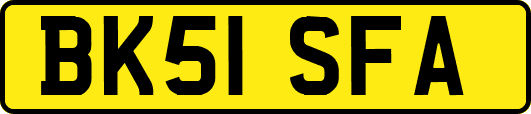 BK51 SFA